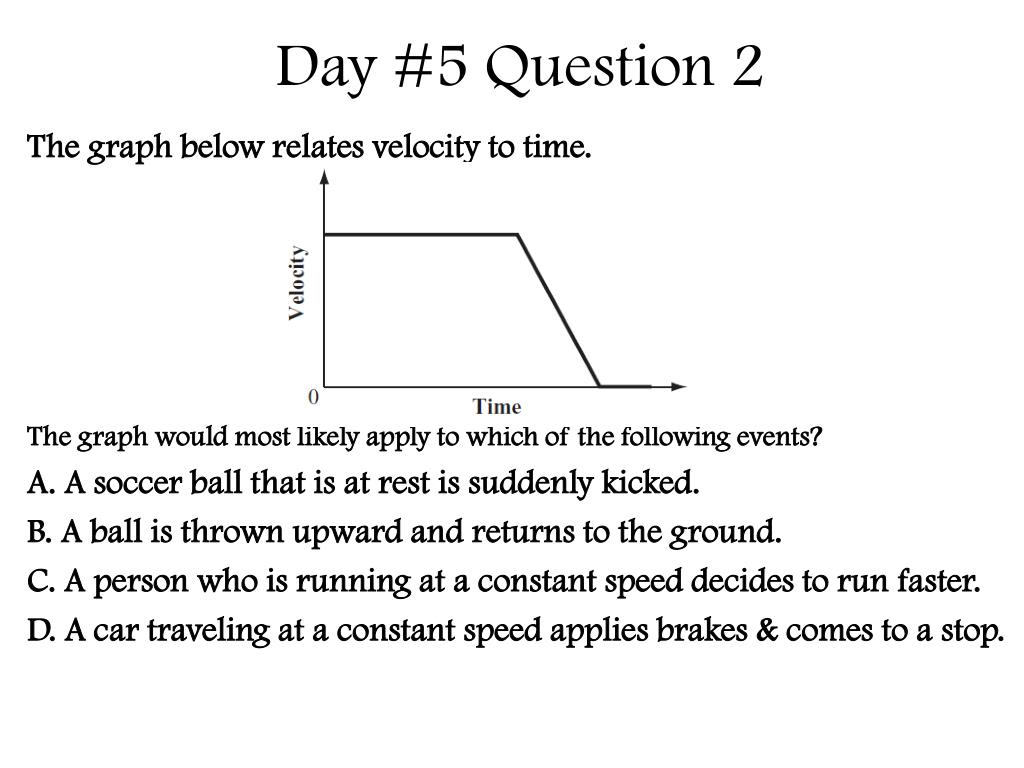 Day #5 Question 2

The graph below relates velocity to time.

Velocity

0

Time

The graph would most likely apply to which of the following events?

A. A soccer ball that is at rest is suddenly kicked.

B. A ball is thrown upward and returns to the ground.

C. A person who is running at a constant speed decides to run faster.

D. A car traveling at a constant speed applies brakes & comes to a stop.